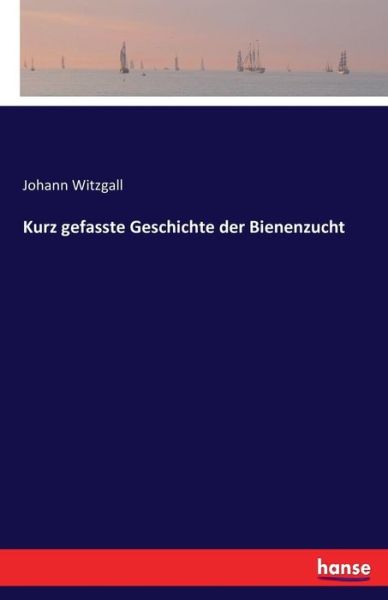 Johann Witzgall

Kurz gefasste Geschichte der Bienenzucht

hanse